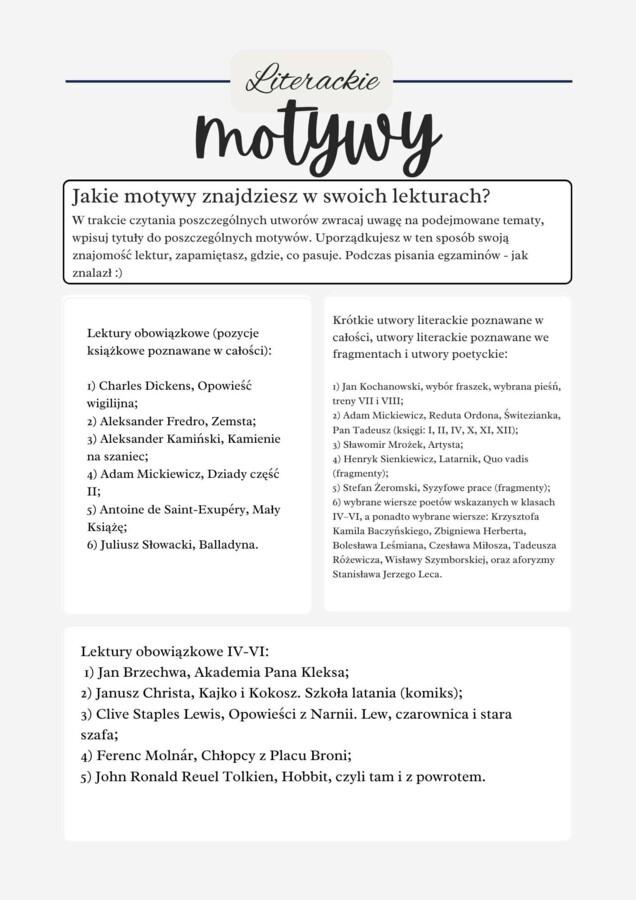 Literackie

motywy

Jakie motywy znajdziesz w swoich lekturach?

W trakcie czytania poszczególnych utworów zwracaj uwagę na podejmowane tematy, wpisuj tytuły do poszczególnych motywów. Uporządkujesz w ten sposób swoją znajomość lektur, zapamiętasz, gdzie, co pasuje. Podczas pisania egzaminów - jak znalazł :)

Lektury obowiązkowe (pozycje książkowe poznawane w całości):

1) Charles Dickens, Opowieść wigilijna;
2) Aleksander Fredro, Zemsta;
3) Aleksander Kamiński, Kamienie na szaniec;
4) Adam Mickiewicz, Dziady część II;
5) Antoine de Saint-Exupéry, Mały Książę;
6) Juliusz Słowacki, Balladyna.

Krótkie utwory literackie poznawane w całości, utwory literackie poznawane we fragmentach i utwory poetyckie:

1) Jan Kochanowski, wybór fraszek, wybrana pieśń, treny VII i VIII;
2) Adam Mickiewicz, Reduta Ordona, Świtezianka, Pan Tadeusz (księgi: I, II, IV, X, XI, XII);
3) Sławomir Mrożek, Artysta;
4) Henryk Sienkiewicz, Latarnik, Quo vadis (fragmenty);
5) Stefan Żeromski, Syzyfowe prace (fragmenty);
6) wybrane wiersze poetów wskazanych w klasach IV–VI, a ponadto wybrane wiersze: Krzysztofa Kamila Baczyńskiego, Zbigniewa Herberta, Bolesława Leśmiana, Czesława Miłosza, Tadeusza Różewicza, Wisławy Szymborskiej, oraz aforyzmy Stanisława Jerzego Leca.

Lektury obowiązkowe IV-VI:
1) Jan Brzechwa, Akademia Pana Kleksa;
2) Janusz Christa, Kajko i Kokosz. Szkoła latania (komiks);
3) Clive Staples Lewis, Opowieści z Narnii. Lew, czarownica i stara szafa;
4) Ferenc Molnár, Chłopcy z Placu Broni;
5) John Ronald Reuel Tolkien, Hobbit, czyli tam i z powrotem.